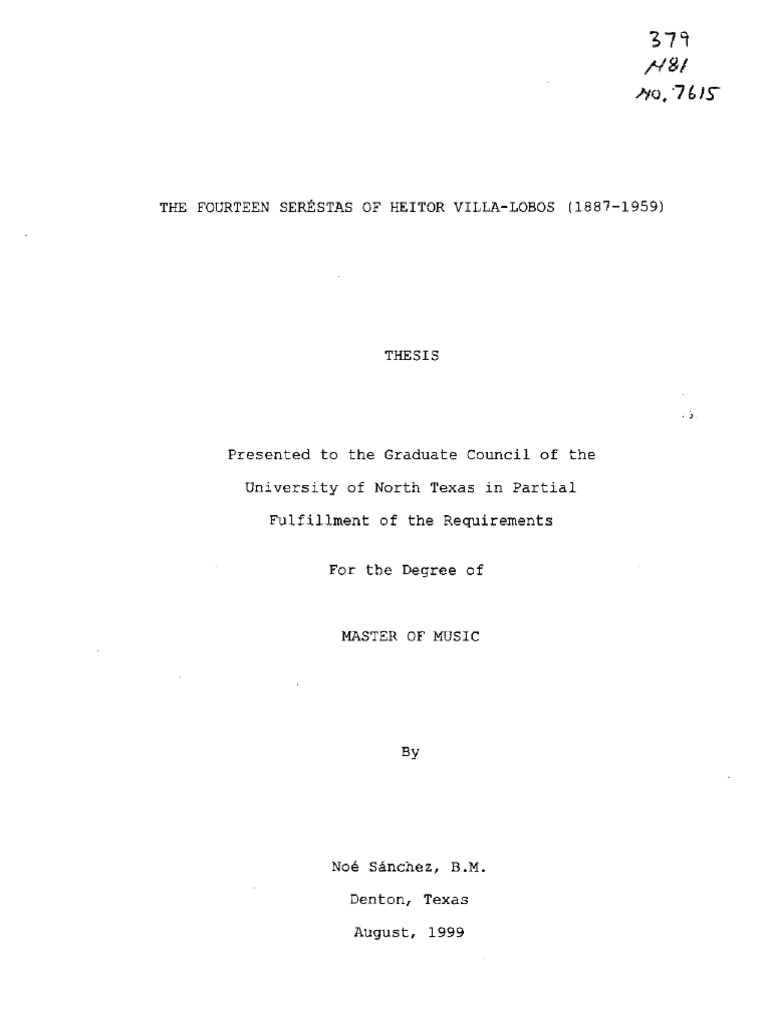 379
N81
No. 7615

THE FOURTEEN SERÉSTAS OF HEITOR VILLA-LOBOS (1887-1959)

THESIS

Presented to the Graduate Council of the
University of North Texas in Partial
Fulfillment of the Requirements
For the Degree of

MASTER OF MUSIC

By

Noé Sánchez, B.M.
Denton, Texas
August, 1999